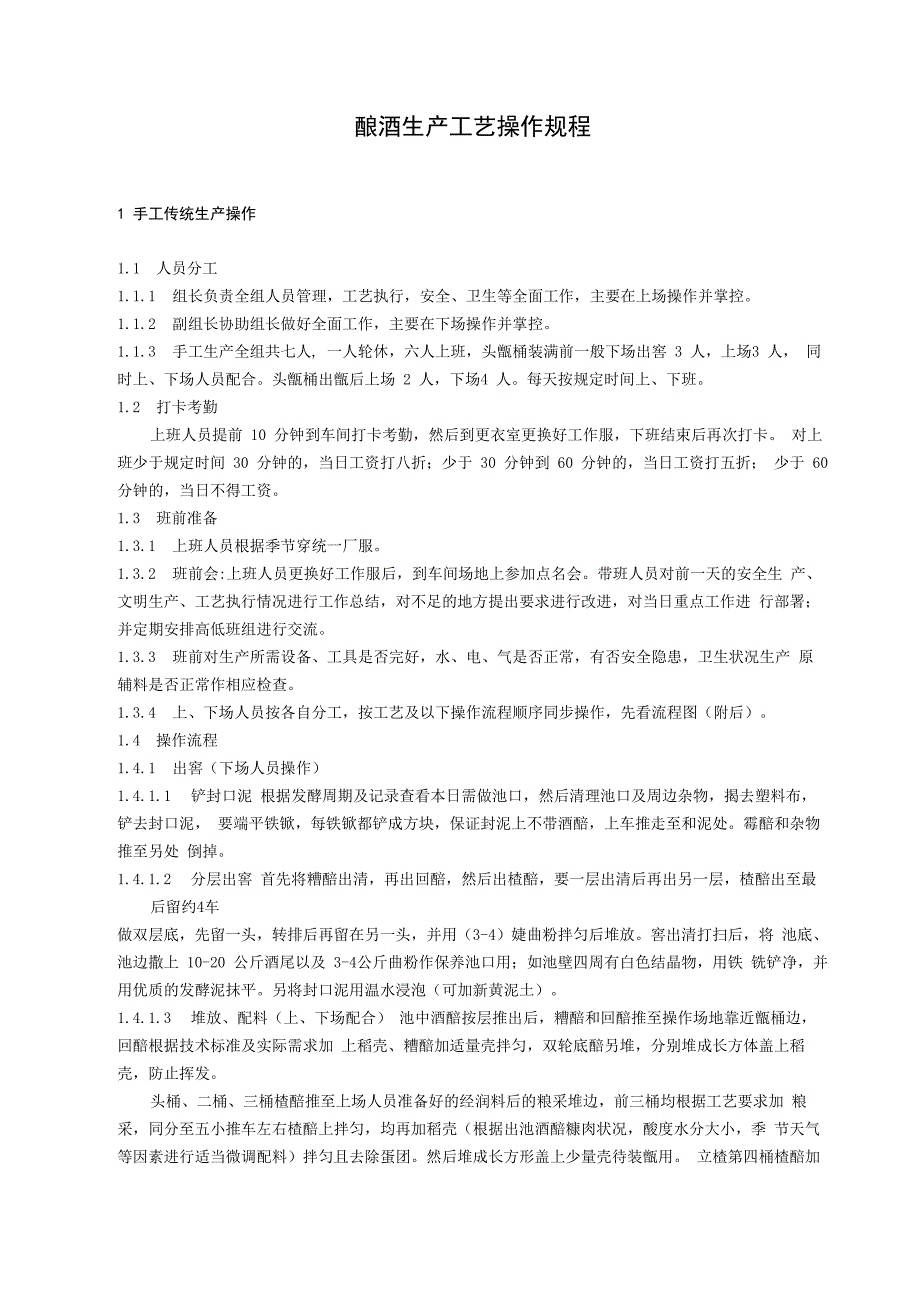 酿酒生产工艺操作规程

1 手工传统生产操作

1.1 人员分工

1.1.1 组长负责全组人员管理，工艺执行，安全、卫生等全面工作，主要在上场操作并掌控。

1.1.2 副组长协助组长做好全面工作，主要在下场操作并掌控。

1.1.3 手工生产全组共七人，一人轮休，六人上班，头甑桶装满前一般下场出窖 3 人，上场3 人， 同时上、下场人员配合。头甑桶出甑后上场 2 人，下场4 人。每天按规定时间上、下班。

1.2 打卡考勤

上班人员提前 10 分钟到车间打卡考勤，然后到更衣室更换好工作服，下班结束后再次打卡。 对上班少于规定时间 30 分钟的，当日工资打八折；少于 30 分钟到 60 分钟的，当日工资打五折； 少于 60 分钟的，当日不得工资。

1.3 班前准备

1.3.1 上班人员根据季节穿统一厂服。

1.3.2 班前会:上班人员更换好工作服后，到车间场地上参加点名会。带班人员对前一天的安全生 产、文明生产、工艺执行情况进行工作总结，对不足的地方提出要求进行改进，对当日重点工作进 行部署；并定期安排高低班组进行交流。

1.3.3 班前对生产所需设备、工具是否完好，水、电、气是否正常，有否安全隐患，卫生状况生产 原辅料是否正常作相应检查。

1.3.4 上、下场人员按各自分工，按工艺及以下操作流程顺序同步操作，先看流程图（附后）。

1.4 操作流程

1.4.1 出窖（下场人员操作）

1.4.1.1 铲封口泥 根据发酵周期及记录查看本日需做池口，然后清理池口及周边杂物，揭去塑料布，铲去封口泥， 要端平铁锨，每铁锨都铲成方块，保证封泥上不带酒醅，上车推走至和泥处。霉醅和杂物推至另处 倒掉。

1.4.1.2 分层出窖 首先将糟醅出清，再出回醅，然后出楂醅，要一层出清后再出另一层，楂醅出至最后留约4车

做双层底，先留一头，转排后再留在另一头，并用（3-4）婕曲粉拌匀后堆放。窖出清打扫后，将 池底、池边撒上 10-20 公斤酒尾以及 3-4公斤曲粉作保养池口用；如池壁四周有白色结晶物，用铁 铣铲净，并用优质的发酵泥抹平。另将封口泥用温水浸泡（可加新黄泥土）。

1.4.1.3 堆放、配料（上、下场配合） 池中酒醅按层推出后，糟醅和回醅推至操作场地靠近甑桶边，回醅根据技术标准及实际需求加 上稻壳、糟醅加适量壳拌匀，双轮底醅另堆，分别堆成长方体盖上稻壳，防止挥发。

头桶、二桶、三桶楂醅推至上场人员准备好的经润料后的粮采堆边，前三桶均根据工艺要求加 粮采，同分至五小推车左右楂醅上拌匀，均再加稻壳（根据出池酒醅糠肉状况，酸度水分大小，季 节天气等因素进行适当微调配料）拌匀且去除蛋团。然后堆成长方形盖上少量壳待装甑用。 立楂第四桶楂醅加